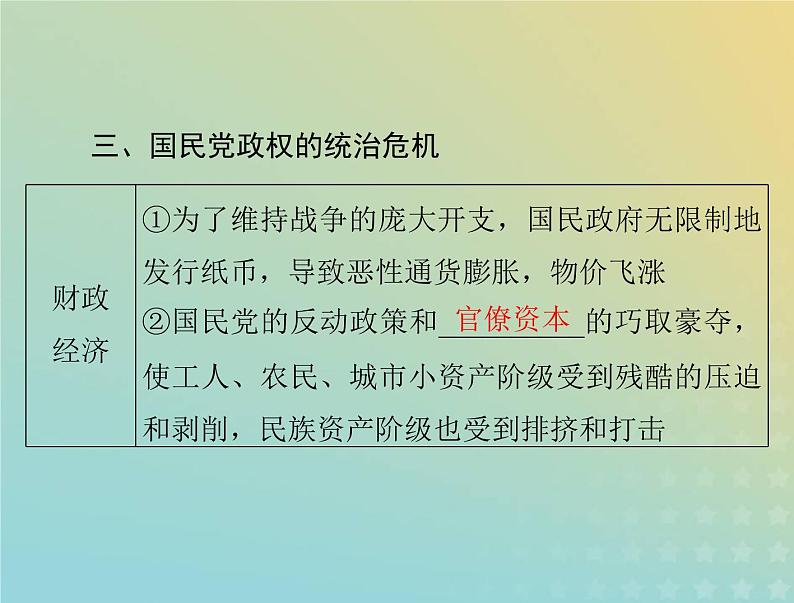 三、国民党政权的统治危机

| 财政经济 | ①为了维持战争的庞大开支，国民政府无限制地发行纸币，导致恶性通货膨胀，物价飞涨 ②国民党的反动政策和官僚资本的巧取豪夺，使工人、农民、城市小资产阶级受到残酷的压迫和剥削，民族资产阶级也受到排挤和打击 |
|---|---|